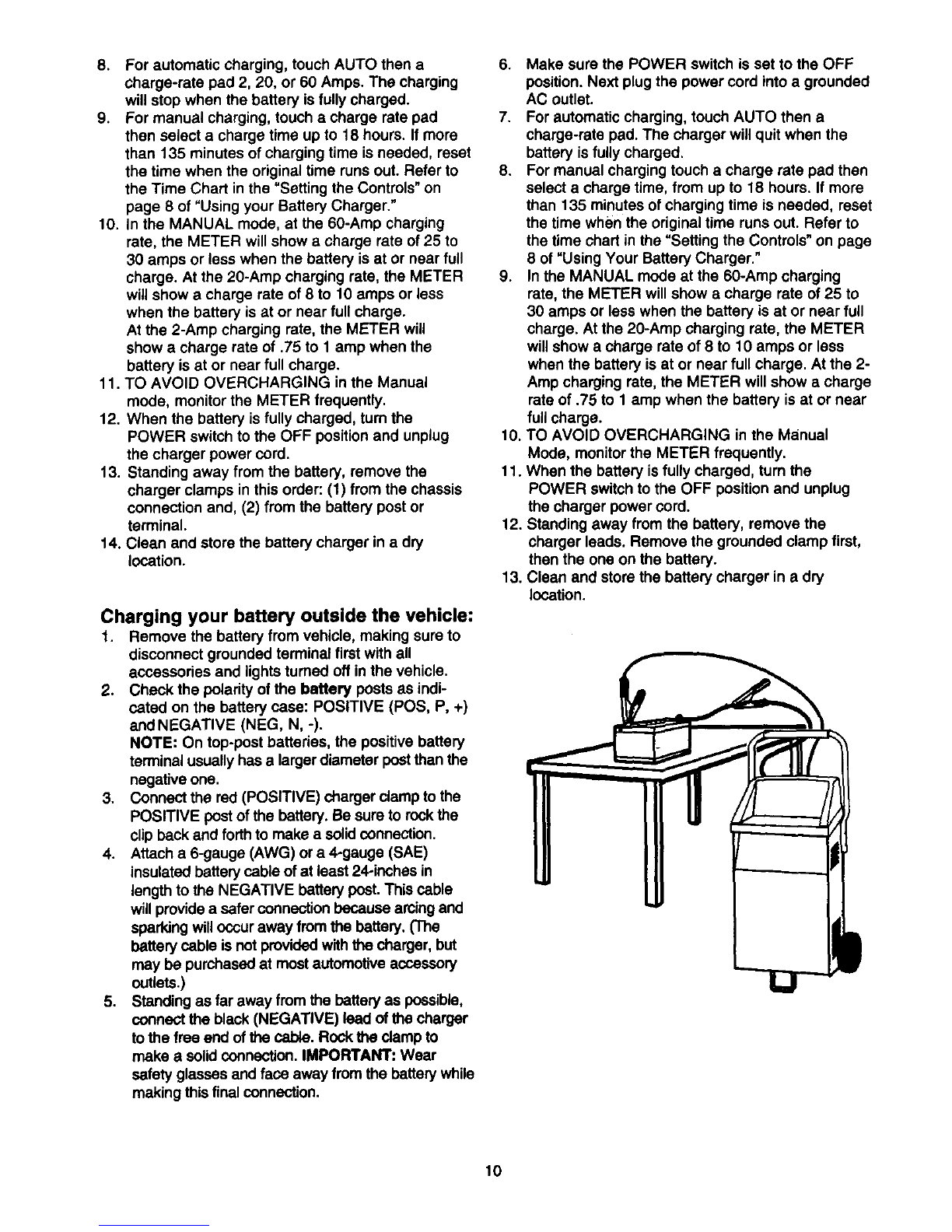 8. For automatic charging, touch AUTO then a charge-rate pad 2, 20, or 60 Amps. The charging will stop when the battery is fully charged.
9. For manual charging, touch a charge rate pad then select a charge time up to 18 hours. If more than 135 minutes of charging time is needed, reset the time when the original time runs out. Refer to the Time Chart in the "Setting the Controls" on page 8 of "Using your Battery Charger."
10. In the MANUAL mode, at the 60-Amp charging rate, the METER will show a charge rate of 25 to 30 amps or less when the battery is at or near full charge. At the 20-Amp charging rate, the METER will show a charge rate of 8 to 10 amps or less when the battery is at or near full charge.
At the 2-Amp charging rate, the METER will show a charge rate of .75 to 1 amp when the battery is at or near full charge.
11. TO AVOID OVERCHARGING in the Manual mode, monitor the METER frequently.
12. When the battery is fully charged, turn the POWER switch to the OFF position and unplug the charger power cord.
13. Standing away from the battery, remove the charger clamps in this order: (1) from the chassis connection and, (2) from the battery post or terminal.
14. Clean and store the battery charger in a dry location.

Charging your battery outside the vehicle:
1. Remove the battery from vehicle, making sure to disconnect grounded terminal first with all accessories and lights turned off in the vehicle.
2. Check the polarity of the battery posts as indicated on the battery case: POSITIVE (POS, P, +) and NEGATIVE (NEG, N, -).
NOTE: On top-post batteries, the positive battery terminal usually has a larger diameter post than the negative one.
3. Connect the red (POSITIVE) charger clamp to the POSITIVE post of the battery. Be sure to rock the clip back and forth to make a solid connection.
4. Attach a 6-gauge (AWG) or a 4-gauge (SAE) insulated battery cable of at least 24-inches in length to the NEGATIVE battery post. This cable will provide a safer connection because arcing and sparking will occur away from the battery. (The battery cable is not provided with the charger, but may be purchased at most automotive accessory outlets.)
5. Standing as far away from the battery as possible, connect the black (NEGATIVE) lead of the charger to the free end of the cable. Rock the clamp to make a solid connection. IMPORTANT: Wear safety glasses and face away from the battery while making this final connection.

6. Make sure the POWER switch is set to the OFF position. Next plug the power cord into a grounded AC outlet.
7. For automatic charging, touch AUTO then a charge-rate pad. The charger will quit when the battery is fully charged.
8. For manual charging touch a charge rate pad then select a charge time, from up to 18 hours. If more than 135 minutes of charging time is needed, reset the time when the original time runs out. Refer to the time chart in the "Setting the Controls" on page 8 of "Using Your Battery Charger."
9. In the MANUAL mode at the 60-Amp charging rate, the METER will show a charge rate of 25 to 30 amps or less when the battery is at or near full charge. At the 20-Amp charging rate, the METER will show a charge rate of 8 to 10 amps or less when the battery is at or near full charge. At the 2-Amp charging rate, the METER will show a charge rate of .75 to 1 amp when the battery is at or near full charge.
10. TO AVOID OVERCHARGING in the Manual Mode, monitor the METER frequently.
11. When the battery is fully charged, turn the POWER switch to the OFF position and unplug the charger power cord.
12. Standing away from the battery, remove the charger leads. Remove the grounded clamp first, then the one on the battery.
13. Clean and store the battery charger in a dry location.

10